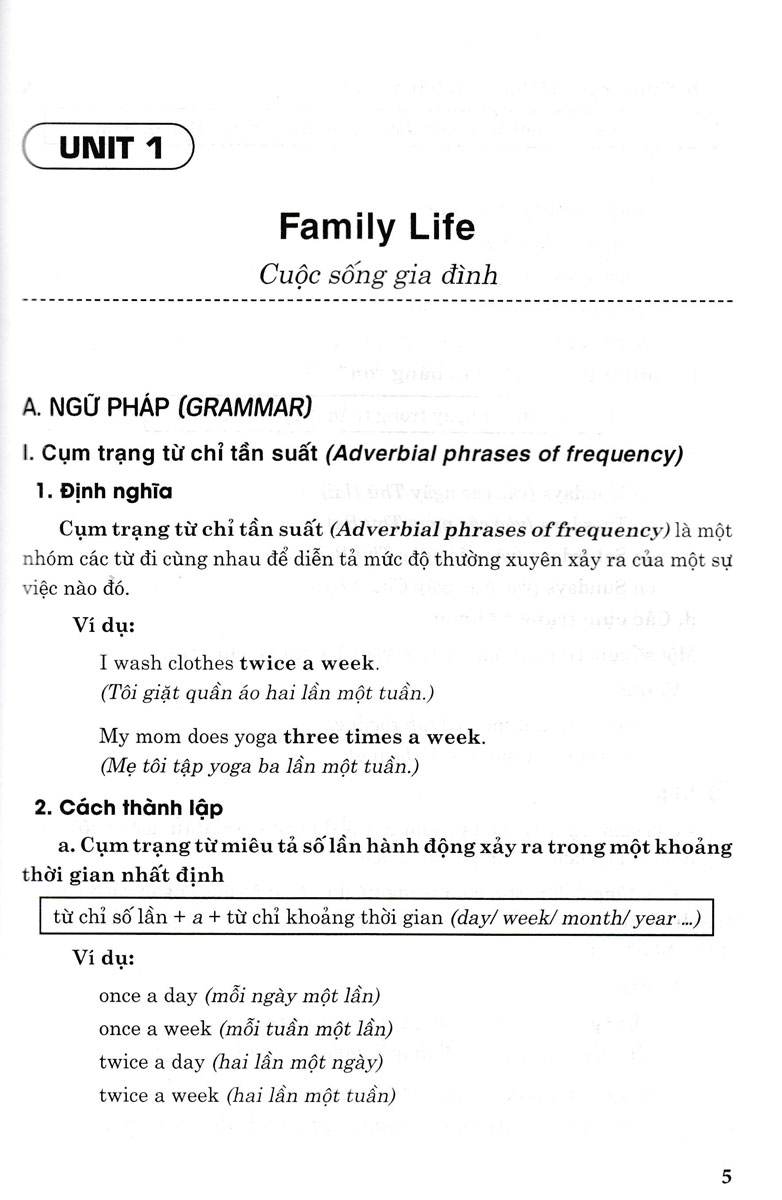 UNIT 1

Family Life

Cuộc sống gia đình

A. NGỮ PHÁP (GRAMMAR)

I. Cụm trạng từ chỉ tần suất (Adverbial phrases of frequency)

1. Định nghĩa

Cụm trạng từ chỉ tần suất (Adverbial phrases of frequency) là một nhóm các từ đi cùng nhau để diễn tả mức độ thường xuyên xảy ra của một sự việc nào đó.

Ví dụ:

I wash clothes twice a week.
(Tôi giặt quần áo hai lần một tuần.)

My mom does yoga three times a week.
(Mẹ tôi tập yoga ba lần một tuần.)

2. Cách thành lập

a. Cụm trạng từ miêu tả số lần hành động xảy ra trong một khoảng thời gian nhất định

từ chỉ số lần + a + từ chỉ khoảng thời gian (day/ week/ month/ year ...)

Ví dụ:

once a day (mỗi ngày một lần)
once a week (mỗi tuần một lần)
twice a day (hai lần một ngày)
twice a week (hai lần một tuần)

5